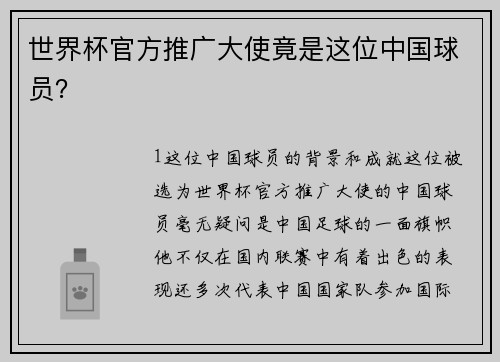 世界杯官方推广大使竟是这位中国球员？

1这位中国球员的背景和成就这位被选为世界杯官方推广大使的中国球员毫无疑问是中国足球的一面旗帜他不仅在国内联赛中有着出色的表现还多次代表中国国家队参加国际